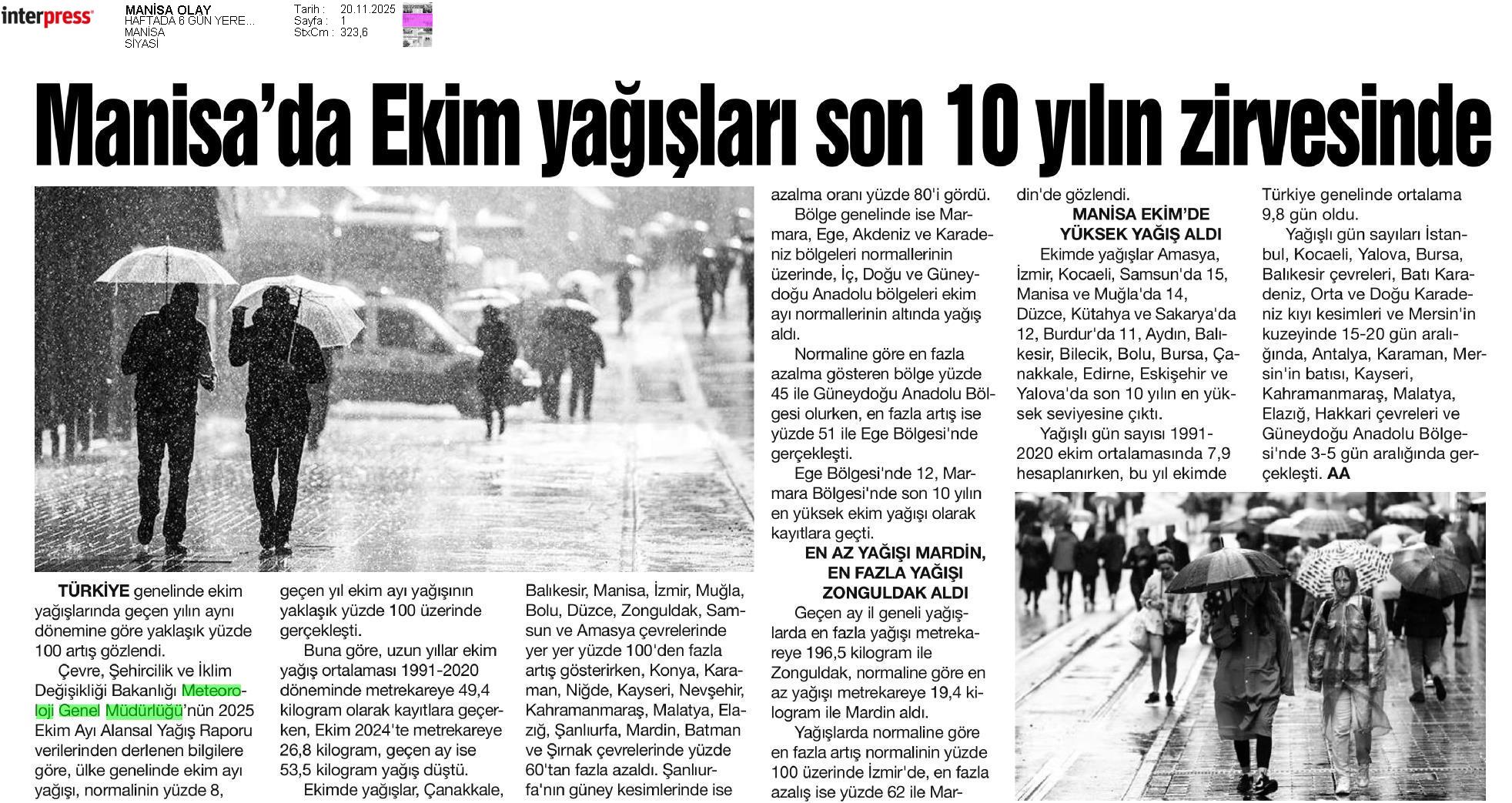 interpress

MANİSA OLAY
HAFTADA 6 GÜN YERE...
MANİSA
SİYASİ

Tarih : 20.11.2025
Sayfa : 1
StxCm : 323,6

Manisa'da Ekim yağışları son 10 yılın zirvesinde

TÜRKİYE genelinde ekim yağışlarında geçen yılın aynı dönemine göre yaklaşık yüzde 100 artış gözlendi.

Çevre, Şehircilik ve İklim Değişikliği Bakanlığı Meteoroloji Genel Müdürlüğü'nün 2025 Ekim Ayı Alansal Yağış Raporu verilerinden derlenen bilgilere göre, ülke genelinde ekim ayı yağışı, normalinin yüzde 8, geçen yıl ekim ayı yağışının yaklaşık yüzde 100 üzerinde gerçekleşti.

Buna göre, uzun yıllar ekim yağış ortalaması 1991-2020 döneminde metrekareye 49,4 kilogram olarak kayıtlara geçerken, Ekim 2024'te metrekareye 26,8 kilogram, geçen ay ise 53,5 kilogram yağış düştü.

Ekimde yağışlar, Çanakkale, Balıkesir, Manisa, İzmir, Muğla, Bolu, Düzce, Zonguldak, Samsun ve Amasya çevrelerinde yer yer yüzde 100'den fazla artış gösterirken, Konya, Karaman, Niğde, Kayseri, Nevşehir, Kahramanmaraş, Malatya, Elazığ, Şanlıurfa, Mardin, Batman ve Şırnak çevrelerinde yüzde 60'tan fazla azaldı. Şanlıurfa'nın güney kesimlerinde ise azalma oranı yüzde 80'i gördü.

Bölge genelinde ise Marmara, Ege, Akdeniz ve Karadeniz bölgeleri normallerinin üzerinde, İç, Doğu ve Güneydoğu Anadolu bölgeleri ekim ayı normallerinin altında yağış aldı.

Normaline göre en fazla azalma gösteren bölge yüzde 45 ile Güneydoğu Anadolu Bölgesi olurken, en fazla artış ise yüzde 51 ile Ege Bölgesi'nde gerçekleşti.

Ege Bölgesi'nde 12, Marmara Bölgesi'nde son 10 yılın en yüksek ekim yağışı olarak kayıtlara geçti.

EN AZ YAĞIŞI MARDİN, EN FAZLA YAĞIŞI ZONGULDAK ALDI

Geçen ay il geneli yağışlarda en fazla yağışı metrekareye 196,5 kilogram ile Zonguldak, normaline göre en az yağışı metrekareye 19,4 kilogram ile Mardin aldı.

Yağışlarda normaline göre en fazla artış normalinin yüzde 100 üzerinde İzmir'de, en fazla azalış ise yüzde 62 ile Mardin'de gözlendi.

MANİSA EKİM'DE YÜKSEK YAĞIŞ ALDI

Ekimde yağışlar Amasya, İzmir, Kocaeli, Samsun'da 15, Manisa ve Muğla'da 14, Düzce, Kütahya ve Sakarya'da 12, Burdur'da 11, Aydın, Balıkesir, Bilecik, Bolu, Bursa, Çanakkale, Edirne, Eskişehir ve Yalova'da son 10 yılın en yüksek seviyesine çıktı.

Yağışlı gün sayısı 1991-2020 ekim ortalamasında 7,9 hesaplanırken, bu yıl ekimde Türkiye genelinde ortalama 9,8 gün oldu.

Yağışlı gün sayıları İstanbul, Kocaeli, Yalova, Bursa, Balıkesir çevreleri, Batı Karadeniz, Orta ve Doğu Karadeniz kıyı kesimleri ve Mersin'in kuzeyinde 15-20 gün aralığında, Antalya, Karaman, Mersin'in batısı, Kayseri, Kahramanmaraş, Malatya, Elazığ, Hakkari çevreleri ve Güneydoğu Anadolu Bölgesi'nde 3-5 gün aralığında gerçekleşti. AA